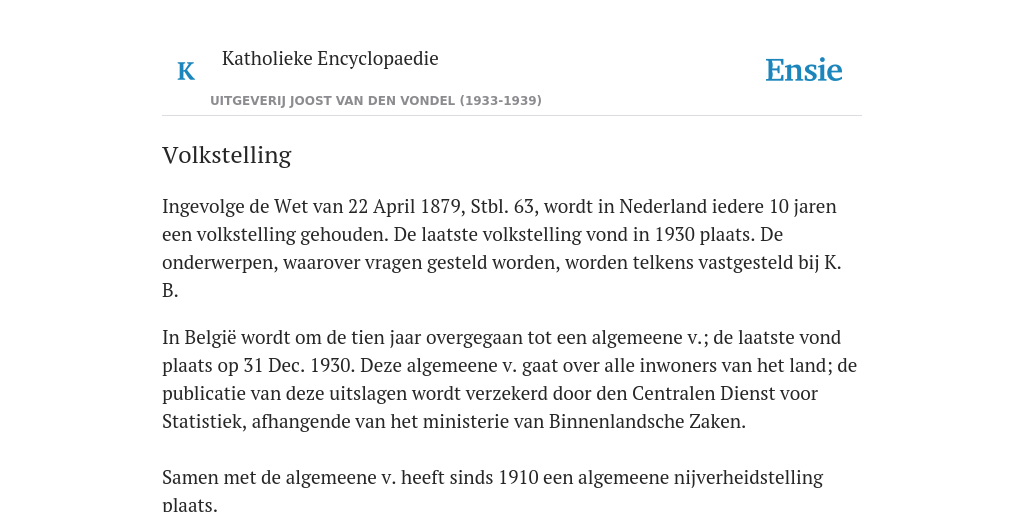 K

Katholieke Encyclopaedie

Ensie

UITGEVERIJ JOOST VAN DEN VONDEL (1933-1939)

Volkstelling

Ingevolge de Wet van 22 April 1879, Stbl. 63, wordt in Nederland iedere 10 jaren een volkstelling gehouden. De laatste volkstelling vond in 1930 plaats. De onderwerpen, waarover vragen gesteld worden, worden telkens vastgesteld bij K. B.

In België wordt om de tien jaar overgegaan tot een algemeene v.; de laatste vond plaats op 31 Dec. 1930. Deze algemeene v. gaat over alle inwoners van het land; de publicatie van deze uitslagen wordt verzekerd door den Centralen Dienst voor Statistiek, afhangende van het ministerie van Binnenlandsche Zaken.

Samen met de algemeene v. heeft sinds 1910 een algemeene nijverheidstelling plaats.